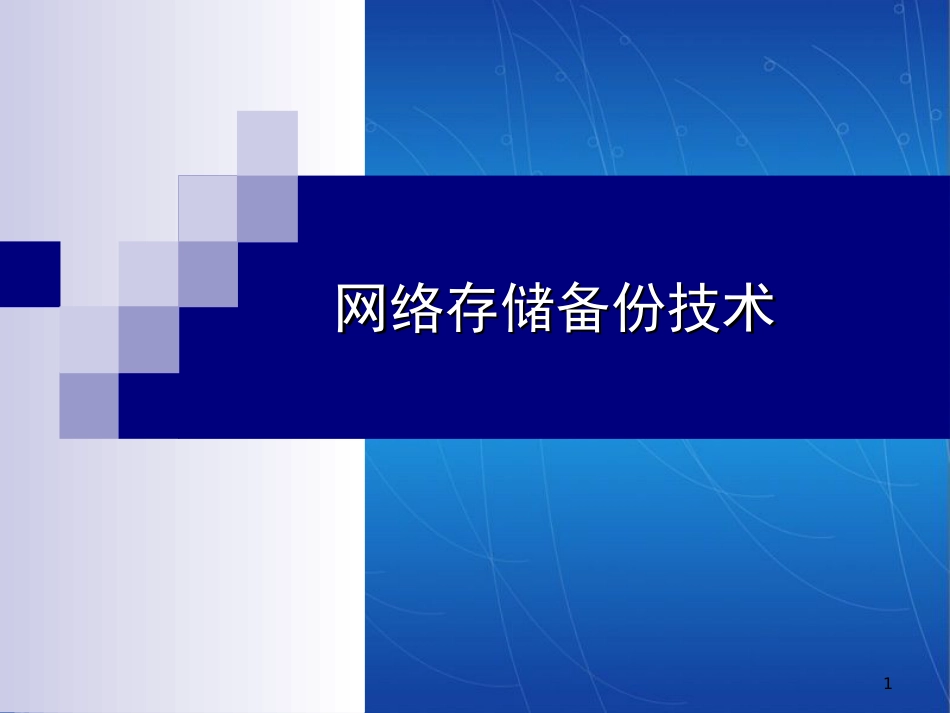 网络存储备份技术

1